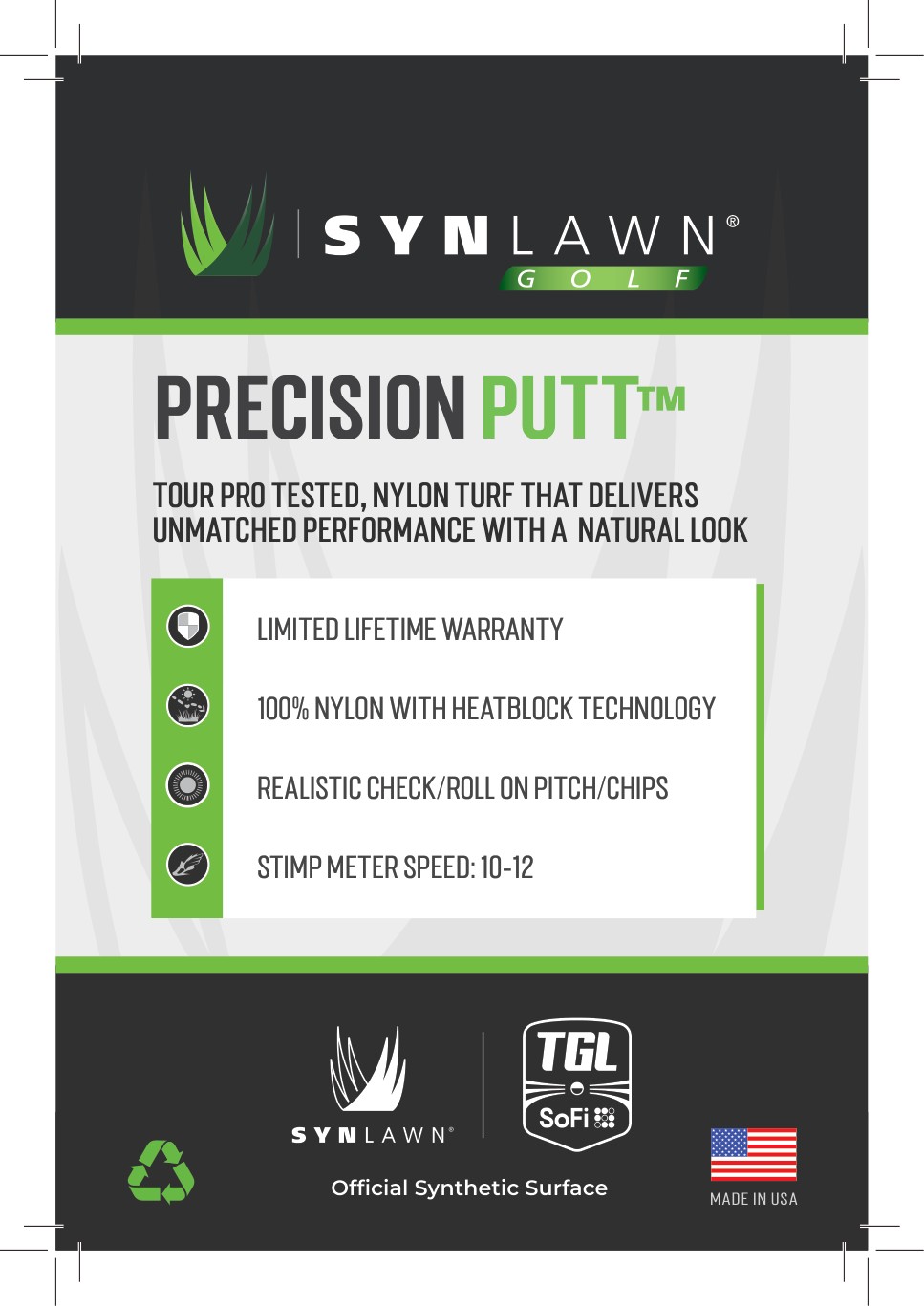 SYNLAWN®
GOLF

PRECISION PUTT™

TOUR PRO TESTED, NYLON TURF THAT DELIVERS UNMATCHED PERFORMANCE WITH A NATURAL LOOK

LIMITED LIFETIME WARRANTY

100% NYLON WITH HEATBLOCK TECHNOLOGY

REALISTIC CHECK/ROLL ON PITCH/CHIPS

STIMP METER SPEED: 10-12

SYNLAWN®

TGL
SoFi

Official Synthetic Surface

MADE IN USA